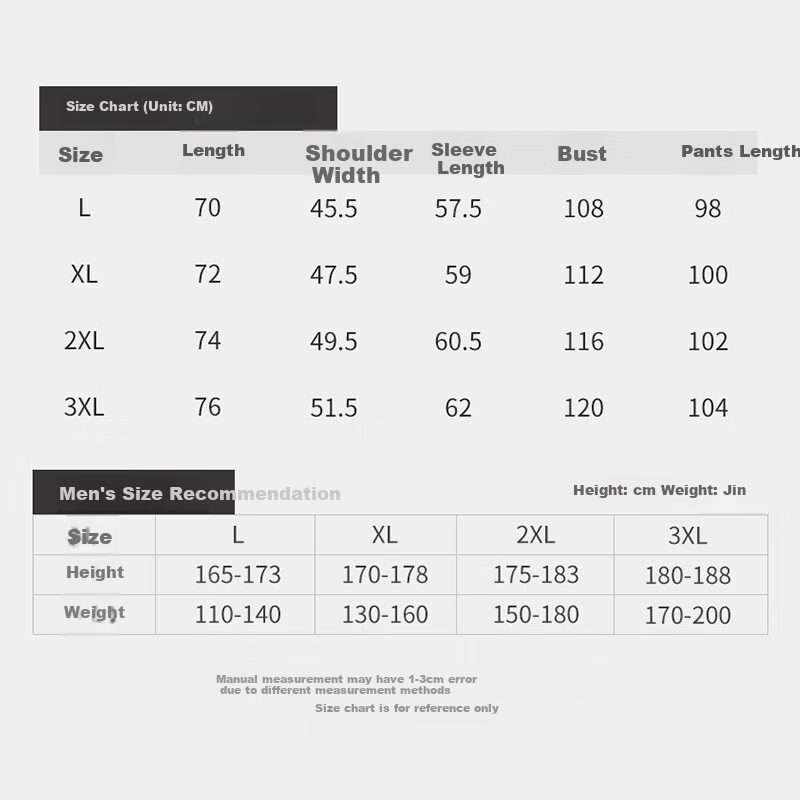 Size Chart (Unit: CM)

| Size | Length | Shoulder Width | Sleeve Length | Bust | Pants Length |
|---|---|---|---|---|---|
| L | 70 | 45.5 | 57.5 | 108 | 98 |
| XL | 72 | 47.5 | 59 | 112 | 100 |
| 2XL | 74 | 49.5 | 60.5 | 116 | 102 |
| 3XL | 76 | 51.5 | 62 | 120 | 104 |

Men's Size Recommendation

Height: cm Weight: Jin

| Size | L | XL | 2XL | 3XL |
|---|---|---|---|---|
| Height | 165-173 | 170-178 | 175-183 | 180-188 |
| Weight | 110-140 | 130-160 | 150-180 | 170-200 |

Manual measurement may have 1-3cm error due to different measurement methods

Size chart is for reference only